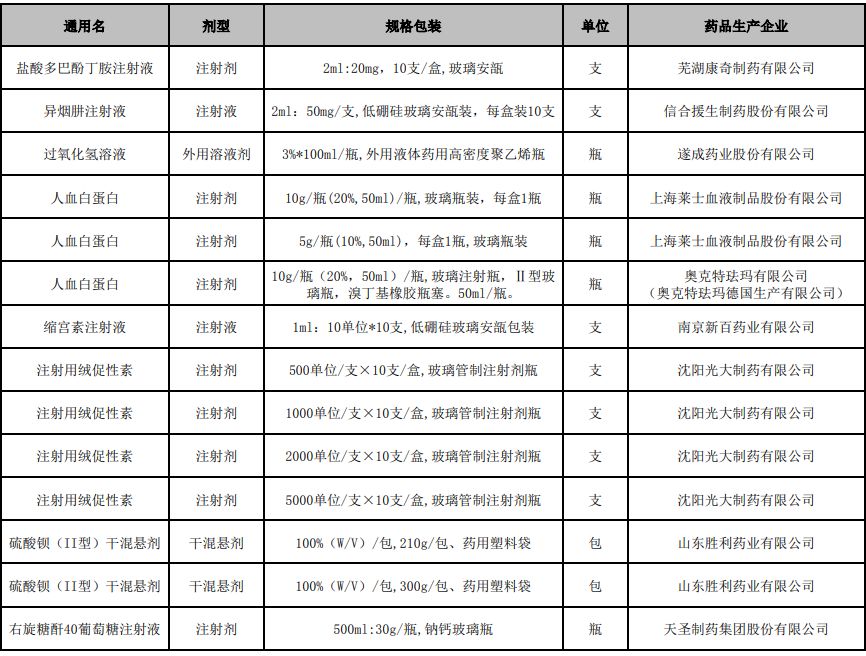 | 通用名 | 剂型 | 规格包装 | 单位 | 药品生产企业 |
|---|---|---|---|---|
| 盐酸多巴酚丁胺注射液 | 注射剂 | 2ml:20mg，10支/盒，玻璃安瓿 | 支 | 芜湖康奇制药有限公司 |
| 异烟肼注射液 | 注射液 | 2ml：50mg/支，低硼硅玻璃安瓿装，每盒装10支 | 支 | 信合援生制药股份有限公司 |
| 过氧化氢溶液 | 外用溶液剂 | 3%*100ml/瓶，外用液体药用高密度聚乙烯瓶 | 瓶 | 遂成药业股份有限公司 |
| 人血白蛋白 | 注射剂 | 10g/瓶（20%，50ml）/瓶，玻璃瓶装，每盒1瓶 | 瓶 | 上海莱士血液制品股份有限公司 |
| 人血白蛋白 | 注射剂 | 5g/瓶（10%，50ml），每盒1瓶，玻璃瓶装 | 瓶 | 上海莱士血液制品股份有限公司 |
| 人血白蛋白 | 注射剂 | 10g/瓶（20%，50ml）/瓶，玻璃注射瓶，II型玻璃瓶，溴丁基橡胶瓶塞。50ml/瓶。 | 瓶 | 奥克特珐玛有限公司（奥克特珐玛德国生产有限公司） |
| 缩宫素注射液 | 注射液 | 1ml：10单位*10支，低硼硅玻璃安瓿包装 | 支 | 南京新百药业有限公司 |
| 注射用绒促性素 | 注射剂 | 500单位/支×10支/盒，玻璃管制注射剂瓶 | 支 | 沈阳光大制药有限公司 |
| 注射用绒促性素 | 注射剂 | 1000单位/支×10支/盒，玻璃管制注射剂瓶 | 支 | 沈阳光大制药有限公司 |
| 注射用绒促性素 | 注射剂 | 2000单位/支×10支/盒，玻璃管制注射剂瓶 | 支 | 沈阳光大制药有限公司 |
| 注射用绒促性素 | 注射剂 | 5000单位/支×10支/盒，玻璃管制注射剂瓶 | 支 | 沈阳光大制药有限公司 |
| 硫酸钡（II型）干混悬剂 | 干混悬剂 | 100%（W/V）/包，210g/包、药用塑料袋 | 包 | 山东胜利药业有限公司 |
| 硫酸钡（II型）干混悬剂 | 干混悬剂 | 100%（W/V）/包，300g/包、药用塑料袋 | 包 | 山东胜利药业有限公司 |
| 右旋糖酐40葡萄糖注射液 | 注射剂 | 500ml:30g/瓶，钠钙玻璃瓶 | 瓶 | 天圣制药集团股份有限公司 |